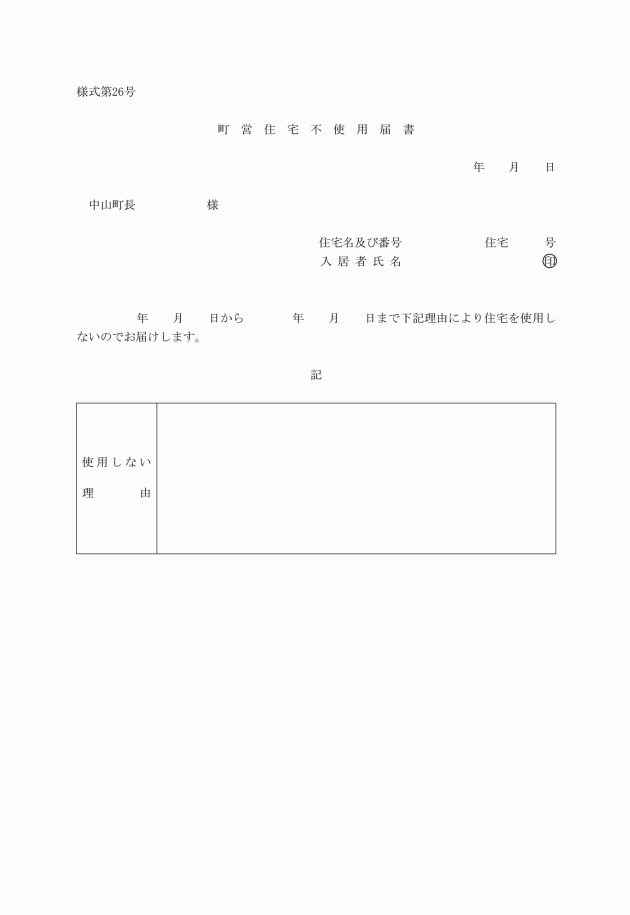 様式第26号

町営住宅不使用届書

年　月　日

中山町長　　　　様

住宅名及び番号　　　　住宅　　号
入居者氏名　　　　　　　　印

年　月　日から　　年　月　日まで下記理由により住宅を使用しないのでお届けします。

記

| 使用しない理由 | |
|---|---|